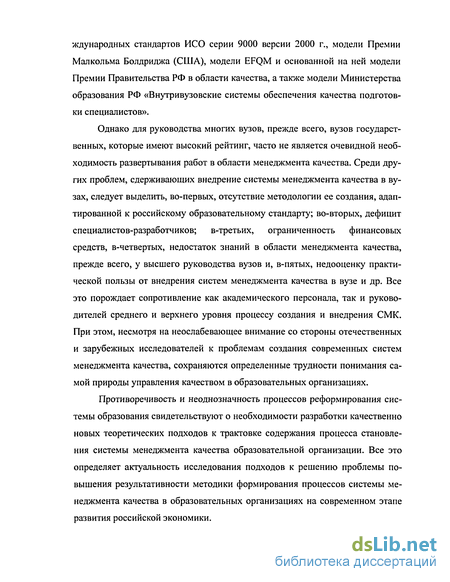 ждународных стандартов ИСО серии 9000 версии 2000 г., модели Премии Малкольма Болдриджа (США), модели EFQM и основанной на ней модели Премии Правительства РФ в области качества, а также модели Министерства образования РФ «Внутривузовские системы обеспечения качества подготовки специалистов».

Однако для руководства многих вузов, прежде всего, вузов государственных, которые имеют высокий рейтинг, часто не является очевидной необходимость развертывания работ в области менеджмента качества. Среди других проблем, сдерживающих внедрение системы менеджмента качества в вузах, следует выделить, во-первых, отсутствие методологии ее создания, адаптированной к российскому образовательному стандарту; во-вторых, дефицит специалистов-разработчиков; в-третьих, ограниченность финансовых средств, в-четвертых, недостаток знаний в области менеджмента качества, прежде всего, у высшего руководства вузов и, в-пятых, недооценку практической пользы от внедрения систем менеджмента качества в вузе и др. Все это порождает сопротивление как академического персонала, так и руководителей среднего и верхнего уровня процессу создания и внедрения СМК. При этом, несмотря на неослабевающее внимание со стороны отечественных и зарубежных исследователей к проблемам создания современных систем менеджмента качества, сохраняются определенные трудности понимания самой природы управления качеством в образовательных организациях.

Противоречивость и неоднозначность процессов реформирования системы образования свидетельствуют о необходимости разработки качественно новых теоретических подходов к трактовке содержания процесса становления системы менеджмента качества образовательной организации. Все это определяет актуальность исследования подходов к решению проблемы повышения результативности методики формирования процессов системы менеджмента качества в образовательных организациях на современном этапе развития российской экономики.

dsLib.net
библиотека диссертаций